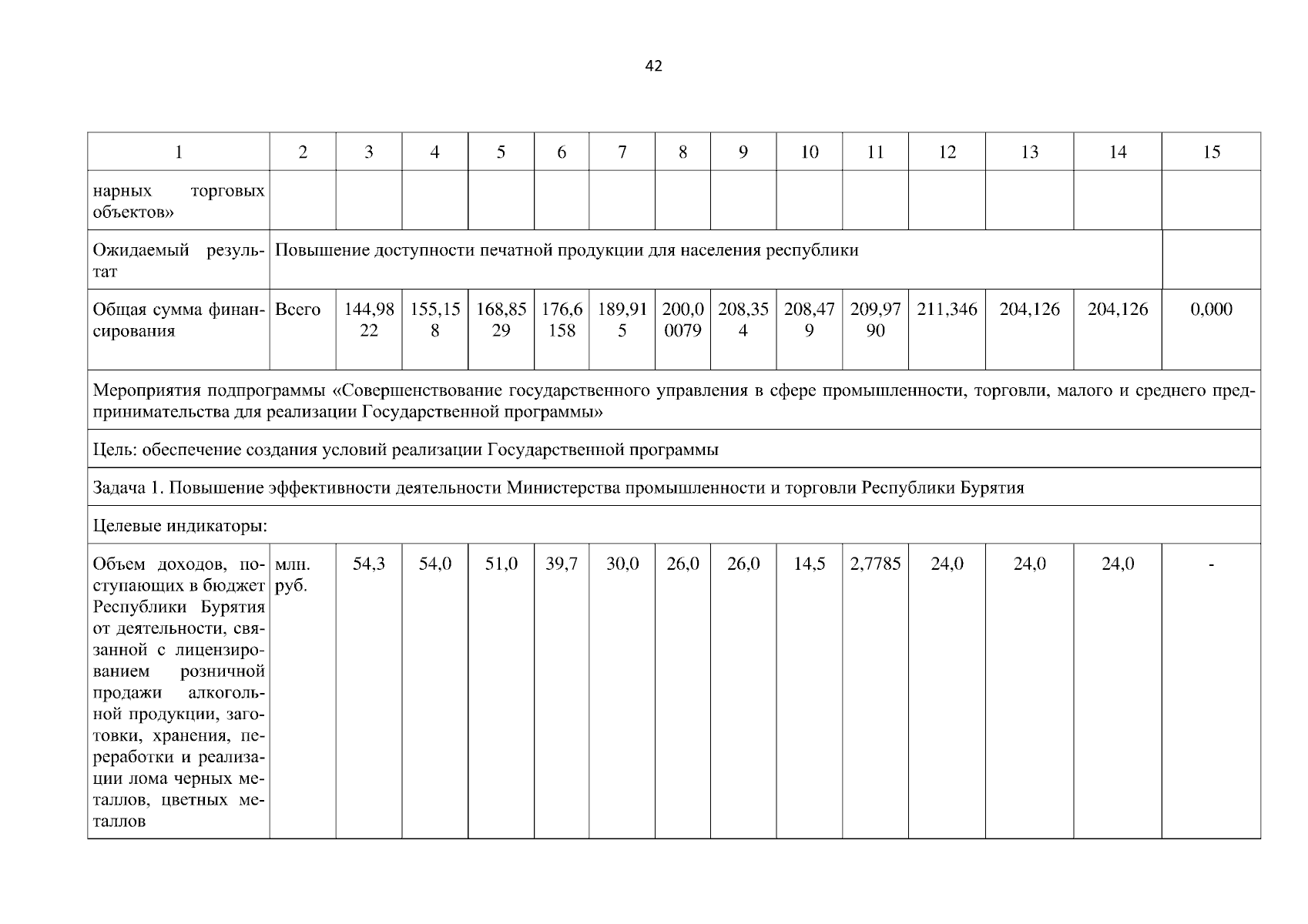 42

| 1 | 2 | 3 | 4 | 5 | 6 | 7 | 8 | 9 | 10 | 11 | 12 | 13 | 14 | 15 |
|---|---|---|---|---|---|---|---|---|---|---|---|---|---|---|
| нарных торговых объектов» | | | | | | | | | | | | | | |
| Ожидаемый результат | Повышение доступности печатной продукции для населения республики | | | | | | | | | | | | | |
| Общая сумма финансирования | Всего | 144,9822 | 155,158 | 168,8529 | 176,6158 | 189,915 | 200,00079 | 208,354 | 208,479 | 209,9790 | 211,346 | 204,126 | 204,126 | 0,000 |
| Мероприятия подпрограммы «Совершенствование государственного управления в сфере промышленности, торговли, малого и среднего предпринимательства для реализации Государственной программы» | | | | | | | | | | | | | | |
| Цель: обеспечение создания условий реализации Государственной программы | | | | | | | | | | | | | | |
| Задача 1. Повышение эффективности деятельности Министерства промышленности и торговли Республики Бурятия | | | | | | | | | | | | | | |
| Целевые индикаторы: | | | | | | | | | | | | | | |
| Объем доходов, поступающих в бюджет Республики Бурятия от деятельности, связанной с лицензированием розничной продажи алкогольной продукции, заготовки, хранения, переработки и реализации лома черных металлов, цветных металлов | млн. руб. | 54,3 | 54,0 | 51,0 | 39,7 | 30,0 | 26,0 | 26,0 | 14,5 | 2,7785 | 24,0 | 24,0 | 24,0 | - |